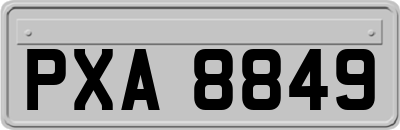 PXA 8849